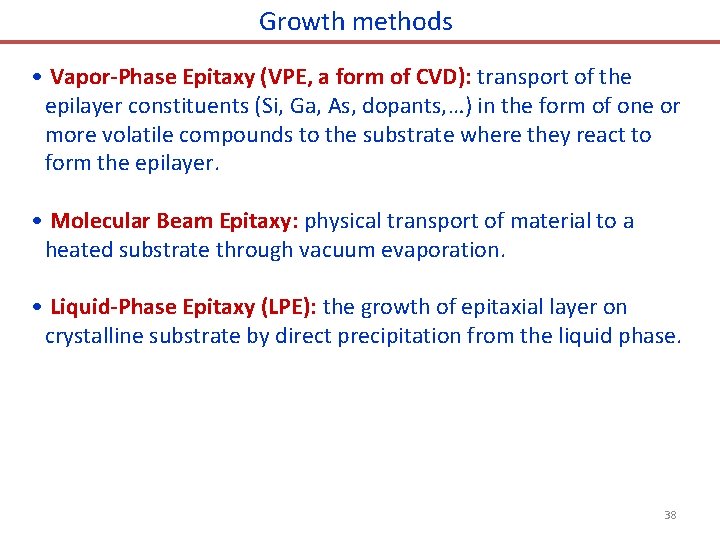 Growth methods

• Vapor-Phase Epitaxy (VPE, a form of CVD): transport of the epilayer constituents (Si, Ga, As, dopants,…) in the form of one or more volatile compounds to the substrate where they react to form the epilayer.

• Molecular Beam Epitaxy: physical transport of material to a heated substrate through vacuum evaporation.

• Liquid-Phase Epitaxy (LPE): the growth of epitaxial layer on crystalline substrate by direct precipitation from the liquid phase.

38